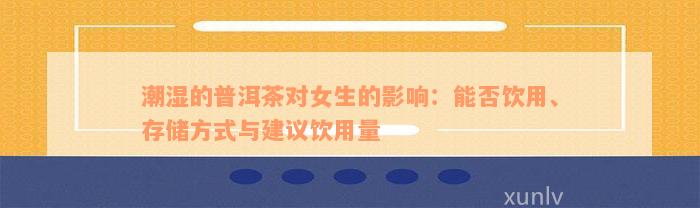 潮湿的普洱茶对女生的影响：能否饮用、存储方式与建议饮用量

xunlv